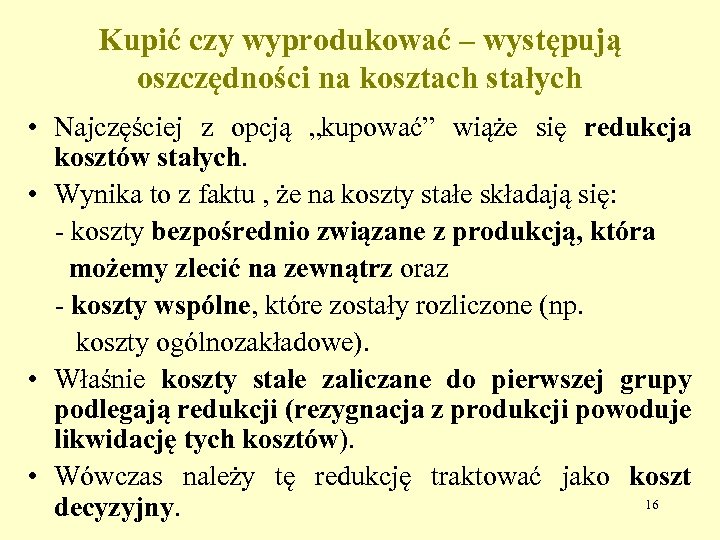 Kupić czy wyprodukować – występują oszczędności na kosztach stałych

• Najczęściej z opcją „kupować” wiąże się redukcja kosztów stałych.

• Wynika to z faktu , że na koszty stałe składają się:

- koszty bezpośrednio związane z produkcją, która możemy zlecić na zewnątrz oraz

- koszty wspólne, które zostały rozliczone (np. koszty ogólnozakładowe).

• Właśnie koszty stałe zaliczane do pierwszej grupy podlegają redukcji (rezygnacja z produkcji powoduje likwidację tych kosztów).

• Wówczas należy tę redukcję traktować jako koszt decyzyjny.

16